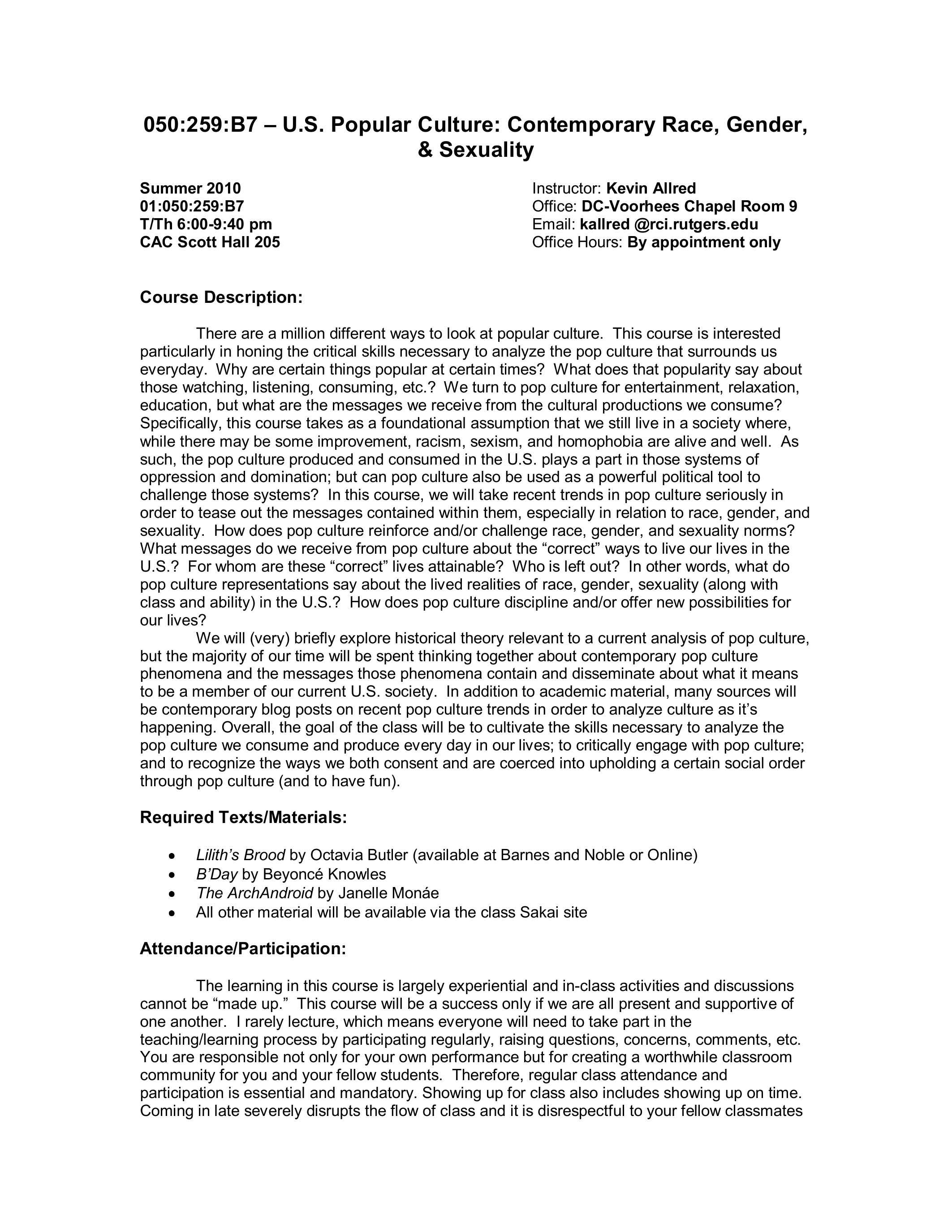 050:259:B7 – U.S. Popular Culture: Contemporary Race, Gender, & Sexuality

Summer 2010
01:050:259:B7
T/Th 6:00-9:40 pm
CAC Scott Hall 205

Instructor: Kevin Allred
Office: DC-Voorhees Chapel Room 9
Email: kallred @rci.rutgers.edu
Office Hours: By appointment only

Course Description:

There are a million different ways to look at popular culture. This course is interested particularly in honing the critical skills necessary to analyze the pop culture that surrounds us everyday. Why are certain things popular at certain times? What does that popularity say about those watching, listening, consuming, etc.? We turn to pop culture for entertainment, relaxation, education, but what are the messages we receive from the cultural productions we consume? Specifically, this course takes as a foundational assumption that we still live in a society where, while there may be some improvement, racism, sexism, and homophobia are alive and well. As such, the pop culture produced and consumed in the U.S. plays a part in those systems of oppression and domination; but can pop culture also be used as a powerful political tool to challenge those systems? In this course, we will take recent trends in pop culture seriously in order to tease out the messages contained within them, especially in relation to race, gender, and sexuality. How does pop culture reinforce and/or challenge race, gender, and sexuality norms? What messages do we receive from pop culture about the “correct” ways to live our lives in the U.S.? For whom are these “correct” lives attainable? Who is left out? In other words, what do pop culture representations say about the lived realities of race, gender, sexuality (along with class and ability) in the U.S.? How does pop culture discipline and/or offer new possibilities for our lives?

We will (very) briefly explore historical theory relevant to a current analysis of pop culture, but the majority of our time will be spent thinking together about contemporary pop culture phenomena and the messages those phenomena contain and disseminate about what it means to be a member of our current U.S. society. In addition to academic material, many sources will be contemporary blog posts on recent pop culture trends in order to analyze culture as it’s happening. Overall, the goal of the class will be to cultivate the skills necessary to analyze the pop culture we consume and produce every day in our lives; to critically engage with pop culture; and to recognize the ways we both consent and are coerced into upholding a certain social order through pop culture (and to have fun).

Required Texts/Materials:

• Lilith’s Brood by Octavia Butler (available at Barnes and Noble or Online)
• B’Day by Beyoncé Knowles
• The ArchAndroid by Janelle Monáe
• All other material will be available via the class Sakai site

Attendance/Participation:

The learning in this course is largely experiential and in-class activities and discussions cannot be “made up.” This course will be a success only if we are all present and supportive of one another. I rarely lecture, which means everyone will need to take part in the teaching/learning process by participating regularly, raising questions, concerns, comments, etc. You are responsible not only for your own performance but for creating a worthwhile classroom community for you and your fellow students. Therefore, regular class attendance and participation is essential and mandatory. Showing up for class also includes showing up on time. Coming in late severely disrupts the flow of class and it is disrespectful to your fellow classmates